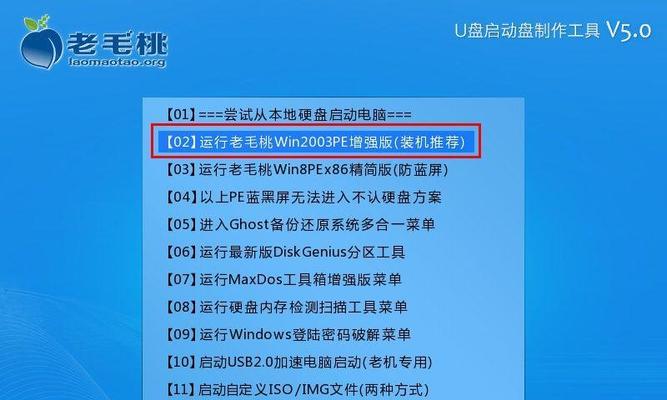 老毛桃
laomaotao.org

U盘启动盘制作工具 V5.0

【01】===尝试从本地硬盘启动电脑===
【02】运行老毛桃Win2003PE增强版(装机推荐)
【03】运行老毛桃Win8PEx86精简版(防蓝屏)
【04】以上PE蓝黑屏无法进入不认硬盘方案
【05】进入Ghost备份还原系统多合一菜单
【06】运行最新版DiskGenius分区工具
【07】运行MaxDos工具箱增强版菜单
【08】运行硬盘内存检测扫描工具菜单
【09】运行Windows登陆密码破解菜单
【10】启动USB2.0加速电脑启动(老机专用)
【11】启动自定义ISO/IMG文件(两种方式)